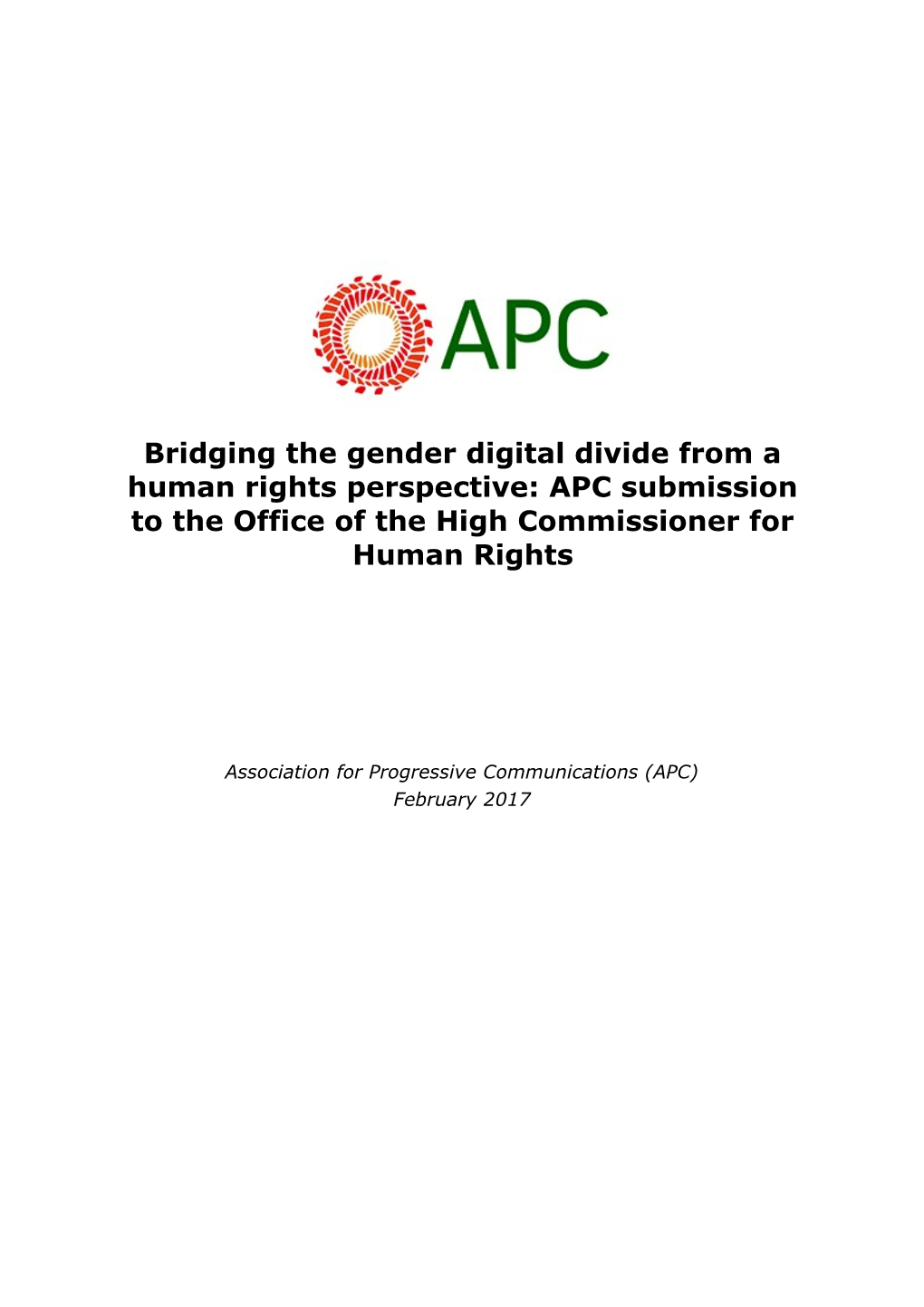 APC

Bridging the gender digital divide from a human rights perspective: APC submission to the Office of the High Commissioner for Human Rights

Association for Progressive Communications (APC)
February 2017